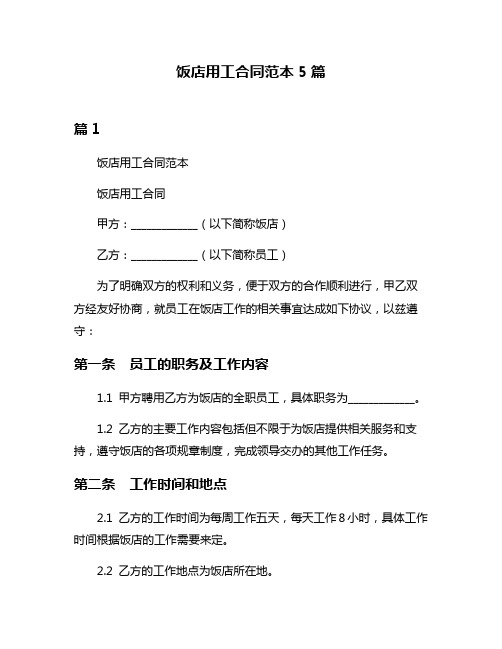 饭店用工合同范本 5 篇

篇 1

饭店用工合同范本

饭店用工合同

甲方：____________（以下简称饭店）

乙方：____________（以下简称员工）

为了明确双方的权利和义务，便于双方的合作顺利进行，甲乙双方经友好协商，就员工在饭店工作的相关事宜达成如下协议，以兹遵守：

第一条　员工的职务及工作内容

1.1 甲方聘用乙方为饭店的全职员工，具体职务为____________。

1.2 乙方的主要工作内容包括但不限于为饭店提供相关服务和支持，遵守饭店的各项规章制度，完成领导交办的其他工作任务。

第二条　工作时间和地点

2.1 乙方的工作时间为每周工作五天，每天工作 8 小时，具体工作时间根据饭店的工作需要来定。

2.2 乙方的工作地点为饭店所在地。